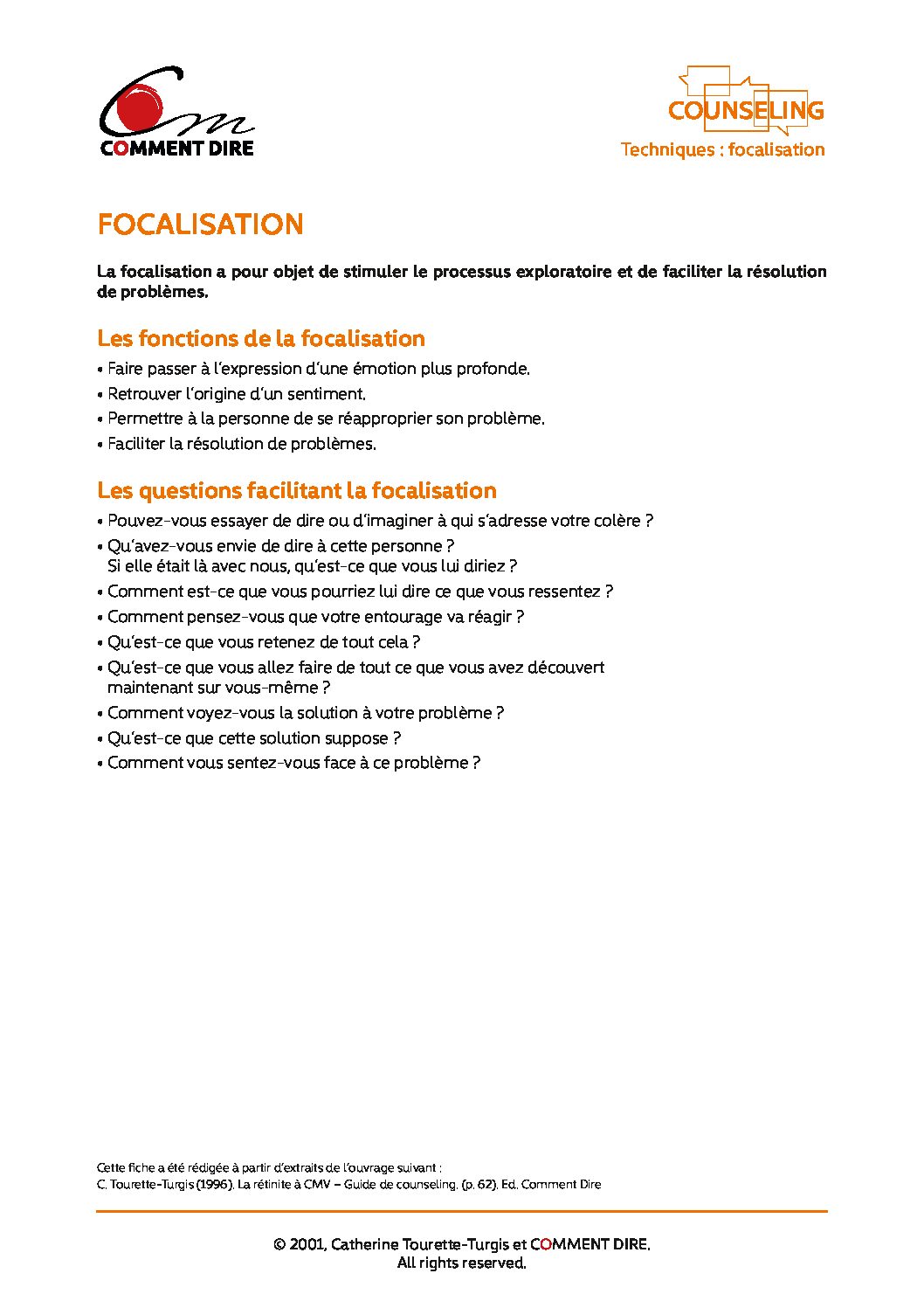 COMMENT DIRE

COUNSELING
Techniques : focalisation

FOCALISATION

La focalisation a pour objet de stimuler le processus exploratoire et de faciliter la résolution de problèmes.

Les fonctions de la focalisation

• Faire passer à l'expression d'une émotion plus profonde.
• Retrouver l'origine d'un sentiment.
• Permettre à la personne de se réapproprier son problème.
• Faciliter la résolution de problèmes.

Les questions facilitant la focalisation

• Pouvez-vous essayer de dire ou d'imaginer à qui s'adresse votre colère ?
• Qu'avez-vous envie de dire à cette personne ?
Si elle était là avec nous, qu'est-ce que vous lui diriez ?
• Comment est-ce que vous pourriez lui dire ce que vous ressentez ?
• Comment pensez-vous que votre entourage va réagir ?
• Qu'est-ce que vous retenez de tout cela ?
• Qu'est-ce que vous allez faire de tout ce que vous avez découvert maintenant sur vous-même ?
• Comment voyez-vous la solution à votre problème ?
• Qu'est-ce que cette solution suppose ?
• Comment vous sentez-vous face à ce problème ?

Cette fiche a été rédigée à partir d'extraits de l'ouvrage suivant :
C. Tourette-Turgis (1996). La rétinite à CMV – Guide de counseling. (p. 62). Ed. Comment Dire

© 2001, Catherine Tourette-Turgis et COMMENT DIRE.
All rights reserved.